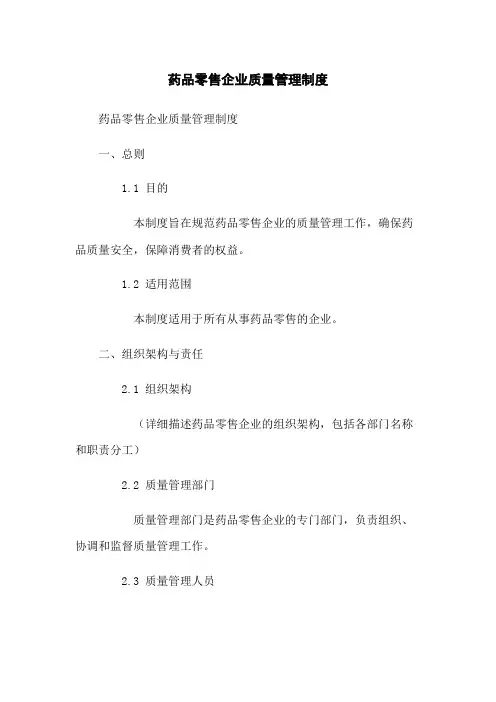 药品零售企业质量管理制度

药品零售企业质量管理制度

一、总则

1.1 目的

本制度旨在规范药品零售企业的质量管理工作，确保药品质量安全，保障消费者的权益。

1.2 适用范围

本制度适用于所有从事药品零售的企业。

二、组织架构与责任

2.1 组织架构

（详细描述药品零售企业的组织架构，包括各部门名称和职责分工）

2.2 质量管理部门

质量管理部门是药品零售企业的专门部门，负责组织、协调和监督质量管理工作。

2.3 质量管理人员